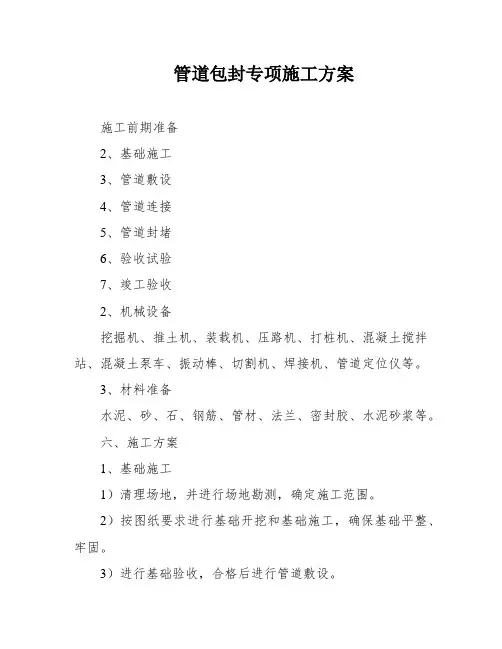 管道包封专项施工方案

施工前期准备

2、基础施工

3、管道敷设

4、管道连接

5、管道封堵

6、验收试验

7、竣工验收

2、机械设备

挖掘机、推土机、装载机、压路机、打桩机、混凝土搅拌站、混凝土泵车、振动棒、切割机、焊接机、管道定位仪等。

3、材料准备

水泥、砂、石、钢筋、管材、法兰、密封胶、水泥砂浆等。

六、施工方案

1、基础施工

1）清理场地，并进行场地勘测，确定施工范围。

2）按图纸要求进行基础开挖和基础施工，确保基础平整、牢固。

3）进行基础验收，合格后进行管道敷设。